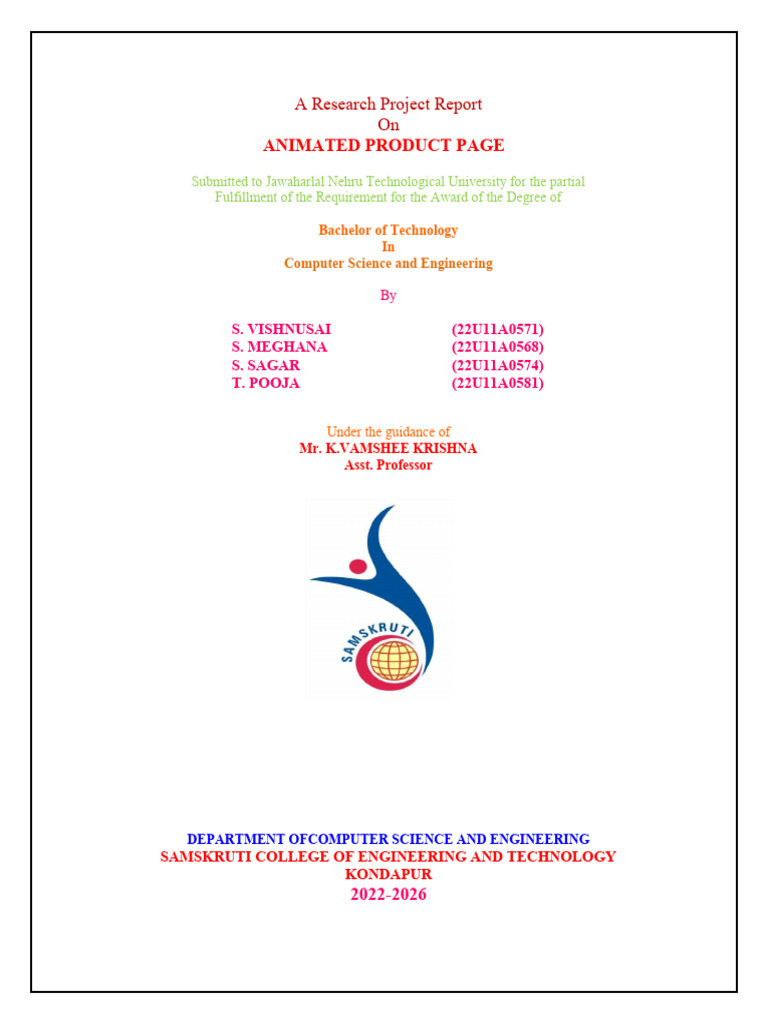 A Research Project Report
On
ANIMATED PRODUCT PAGE

Submitted to Jawaharlal Nehru Technological University for the partial Fulfillment of the Requirement for the Award of the Degree of

Bachelor of Technology
In
Computer Science and Engineering

By

| S. VISHNUSAI | (22U11A0571) |
|---|---|
| S. MEGHANA | (22U11A0568) |
| S. SAGAR | (22U11A0574) |
| T. POOJA | (22U11A0581) |

Under the guidance of
Mr. K.VAMSHEE KRISHNA
Asst. Professor

SAMSKRUTI

DEPARTMENT OFCOMPUTER SCIENCE AND ENGINEERING
SAMSKRUTI COLLEGE OF ENGINEERING AND TECHNOLOGY
KONDAPUR
2022-2026